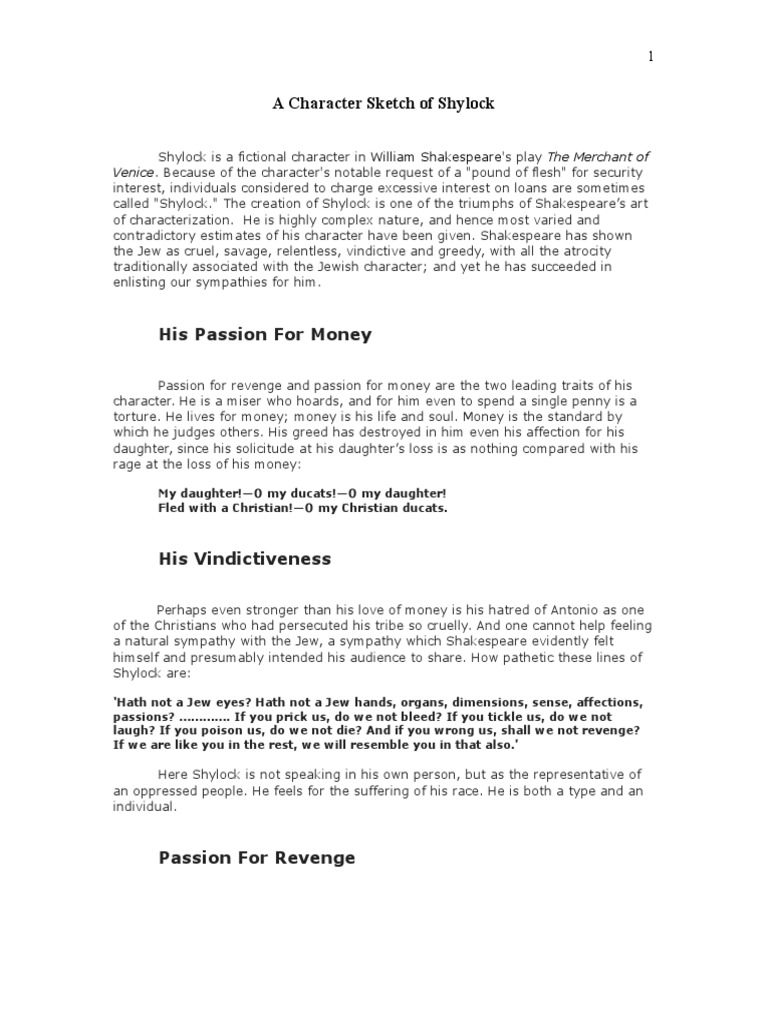 1

A Character Sketch of Shylock

Shylock is a fictional character in William Shakespeare's play The Merchant of Venice. Because of the character's notable request of a "pound of flesh" for security interest, individuals considered to charge excessive interest on loans are sometimes called "Shylock." The creation of Shylock is one of the triumphs of Shakespeare's art of characterization. He is highly complex nature, and hence most varied and contradictory estimates of his character have been given. Shakespeare has shown the Jew as cruel, savage, relentless, vindictive and greedy, with all the atrocity traditionally associated with the Jewish character; and yet he has succeeded in enlisting our sympathies for him.

His Passion For Money

Passion for revenge and passion for money are the two leading traits of his character. He is a miser who hoards, and for him even to spend a single penny is a torture. He lives for money; money is his life and soul. Money is the standard by which he judges others. His greed has destroyed in him even his affection for his daughter, since his solicitude at his daughter's loss is as nothing compared with his rage at the loss of his money:

My daughter!—O my ducats!—O my daughter!
Fled with a Christian!—O my Christian ducats.

His Vindictiveness

Perhaps even stronger than his love of money is his hatred of Antonio as one of the Christians who had persecuted his tribe so cruelly. And one cannot help feeling a natural sympathy with the Jew, a sympathy which Shakespeare evidently felt himself and presumably intended his audience to share. How pathetic these lines of Shylock are:

'Hath not a Jew eyes? Hath not a Jew hands, organs, dimensions, sense, affections, passions? ………… If you prick us, do we not bleed? If you tickle us, do we not laugh? If you poison us, do we not die? And if you wrong us, shall we not revenge? If we are like you in the rest, we will resemble you in that also.'

Here Shylock is not speaking in his own person, but as the representative of an oppressed people. He feels for the suffering of his race. He is both a type and an individual.

Passion For Revenge